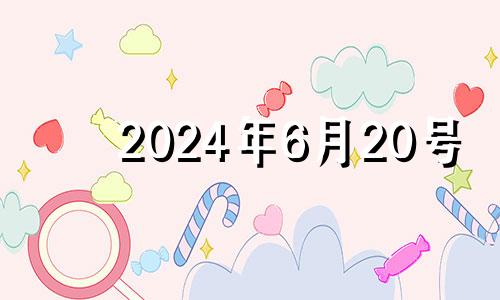 2024年6月20号